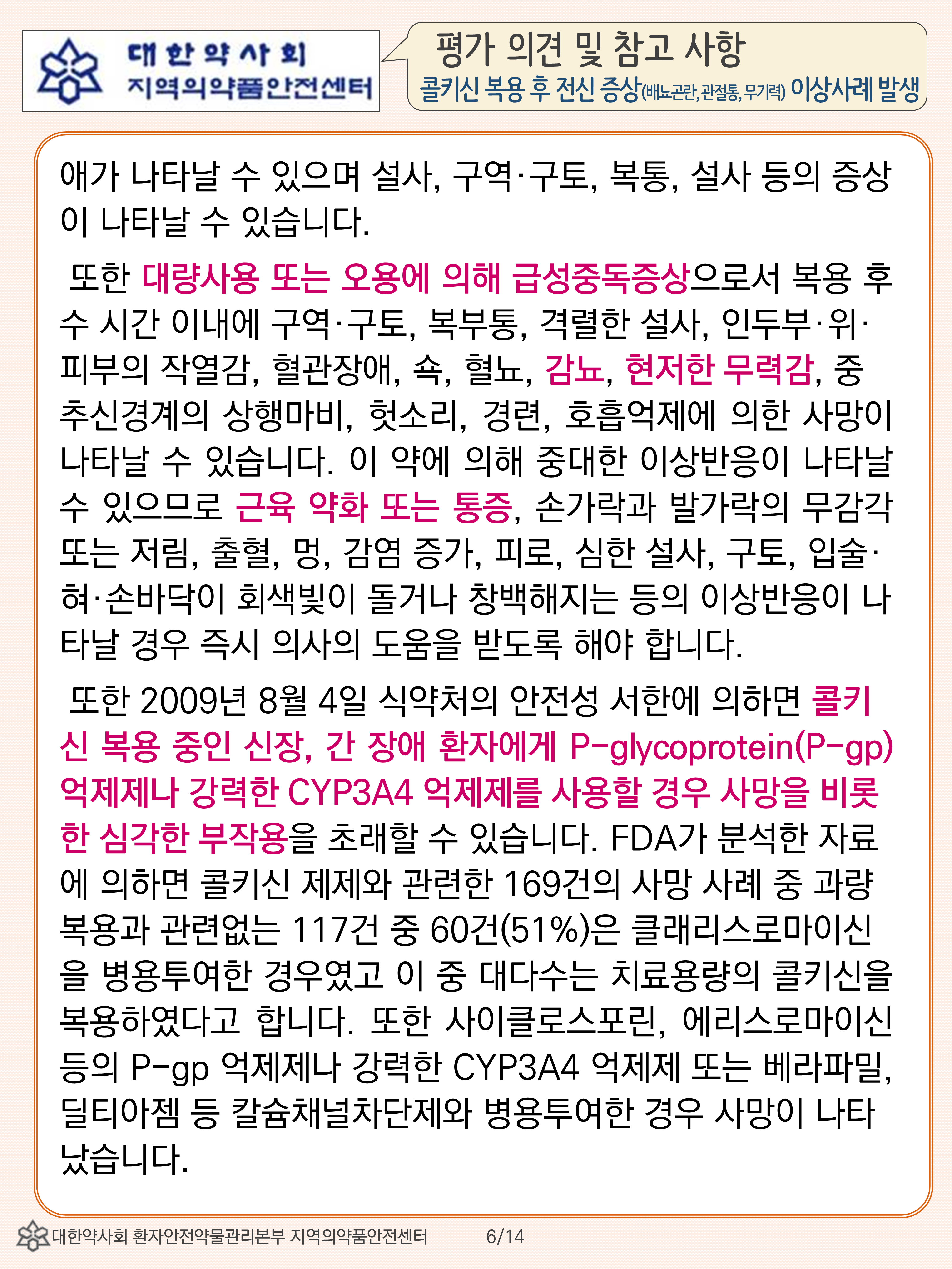 대한약사회
지역의약품안전센터

평가 의견 및 참고 사항
콜키신 복용 후 전신 증상(배뇨곤란, 관절통, 무기력) 이상사례 발생

애가 나타날 수 있으며 설사, 구역·구토, 복통, 설사 등의 증상이 나타날 수 있습니다.

또한 대량사용 또는 오용에 의해 급성중독증상으로서 복용 후 수 시간 이내에 구역·구토, 복부통, 격렬한 설사, 인두부·위·피부의 작열감, 혈관장애, 쇽, 혈뇨, 감뇨, 현저한 무력감, 중추신경계의 상행마비, 헛소리, 경련, 호흡억제에 의한 사망이 나타날 수 있습니다. 이 약에 의해 중대한 이상반응이 나타날 수 있으므로 근육 약화 또는 통증, 손가락과 발가락의 무감각 또는 저림, 출혈, 멍, 감염 증가, 피로, 심한 설사, 구토, 입술·혀·손바닥이 회색빛이 돌거나 창백해지는 등의 이상반응이 나타날 경우 즉시 의사의 도움을 받도록 해야 합니다.

또한 2009년 8월 4일 식약처의 안전성 서한에 의하면 콜키신 복용 중인 신장, 간 장애 환자에게 P-glycoprotein(P-gp) 억제제나 강력한 CYP3A4 억제제를 사용할 경우 사망을 비롯한 심각한 부작용을 초래할 수 있습니다. FDA가 분석한 자료에 의하면 콜키신 제제와 관련한 169건의 사망 사례 중 과량 복용과 관련없는 117건 중 60건(51%)은 클래리스로마이신을 병용투여한 경우였고 이 중 대다수는 치료용량의 콜키신을 복용하였다고 합니다. 또한 사이클로스포린, 에리스로마이신 등의 P-gp 억제제나 강력한 CYP3A4 억제제 또는 베라파밀, 딜티아젬 등 칼슘채널차단제와 병용투여한 경우 사망이 나타났습니다.

대한약사회 환자안전약물관리본부 지역의약품안전센터 6/14